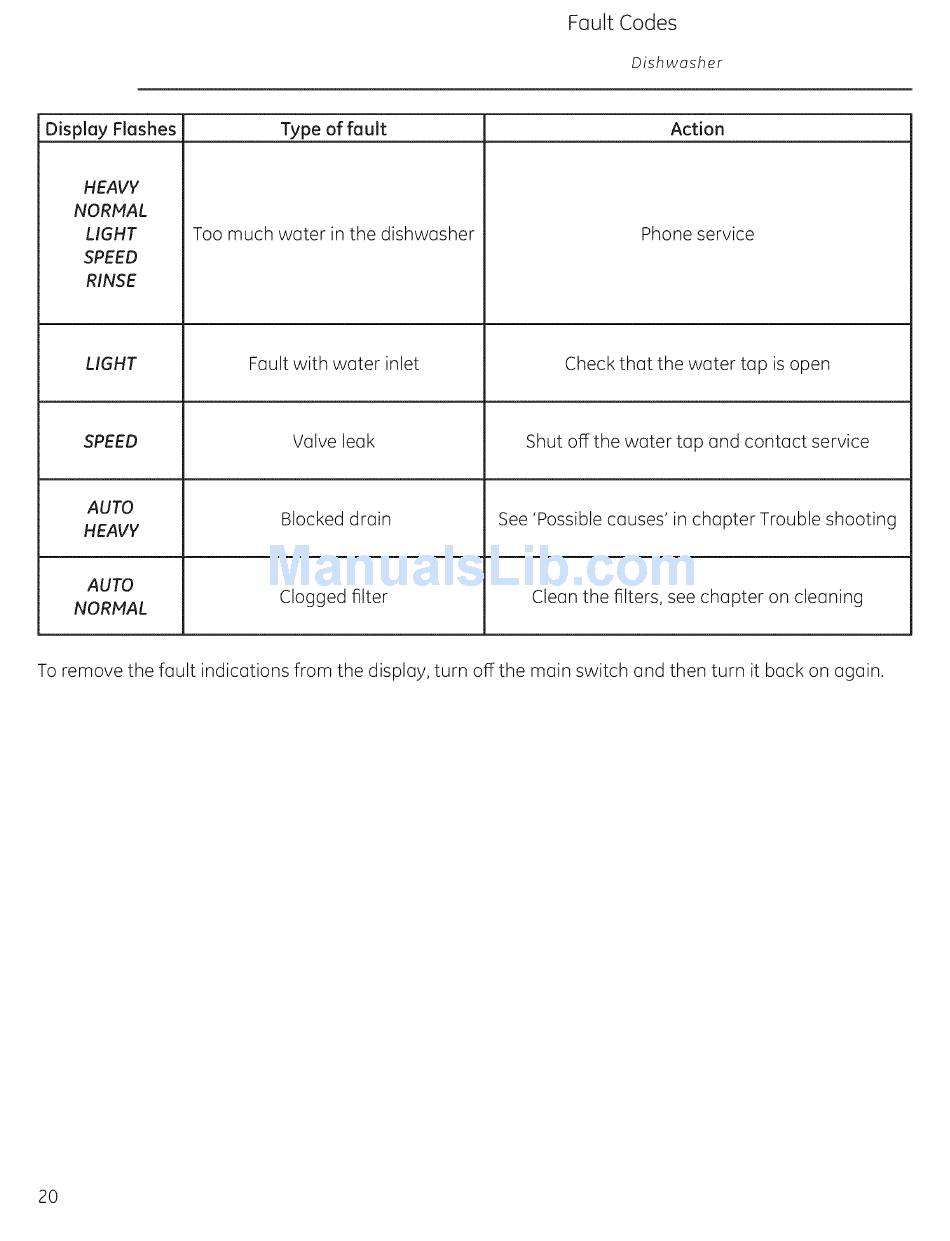 Fault Codes

Dishwasher

| Display Flashes | Type of fault | Action |
|---|---|---|
| HEAVY NORMAL LIGHT SPEED RINSE | Too much water in the dishwasher | Phone service |
| LIGHT | Fault with water inlet | Check that the water tap is open |
| SPEED | Valve leak | Shut off the water tap and contact service |
| AUTO HEAVY | Blocked drain | See 'Possible causes' in chapter Trouble shooting |
| AUTO NORMAL | Clogged filter | Clean the filters, see chapter on cleaning |

ManualsLib.com

To remove the fault indications from the display, turn off the main switch and then turn it back on again.

20